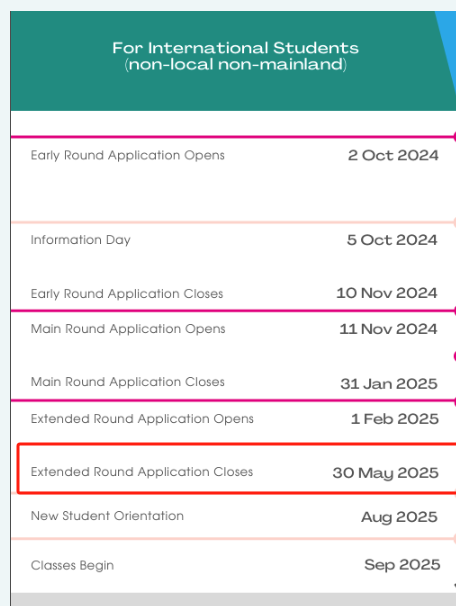 For International Students
(non-local non-mainland)

| | |
|---|---|
| Early Round Application Opens | 2 Oct 2024 |
| Information Day | 5 Oct 2024 |
| Early Round Application Closes | 10 Nov 2024 |
| Main Round Application Opens | 11 Nov 2024 |
| Main Round Application Closes | 31 Jan 2025 |
| Extended Round Application Opens | 1 Feb 2025 |
| Extended Round Application Closes | 30 May 2025 |
| New Student Orientation | Aug 2025 |
| Classes Begin | Sep 2025 |